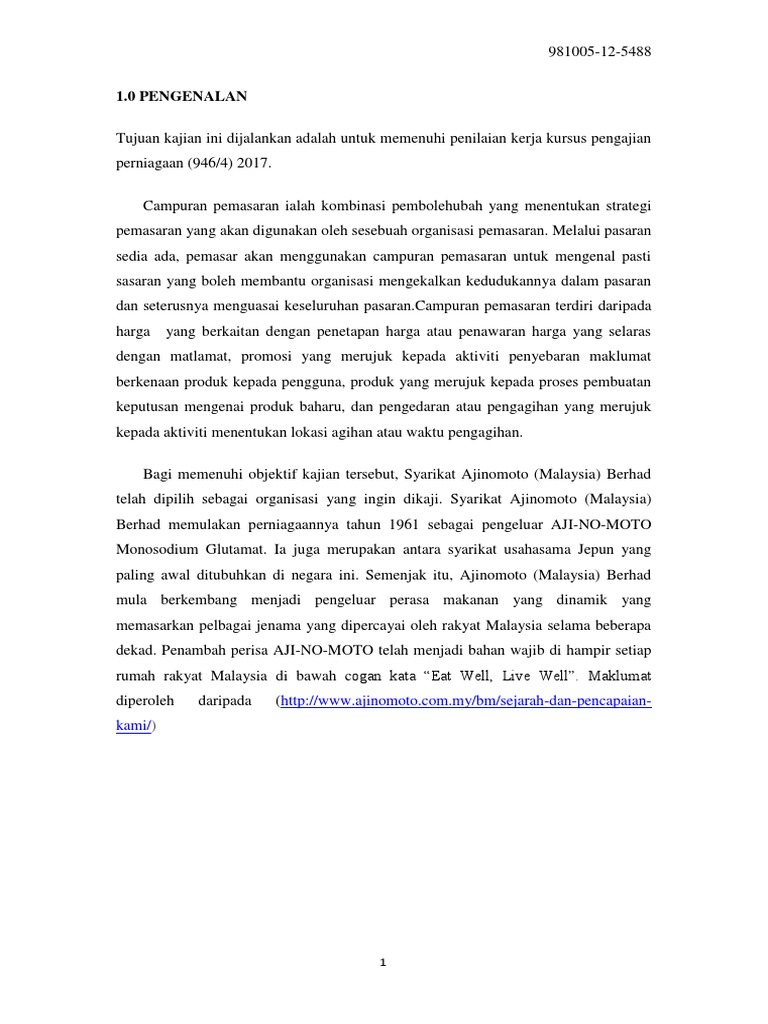 981005-12-5488

1.0 PENGENALAN

Tujuan kajian ini dijalankan adalah untuk memenuhi penilaian kerja kursus pengajian perniagaan (946/4) 2017.

Campuran pemasaran ialah kombinasi pembolehubah yang menentukan strategi pemasaran yang akan digunakan oleh sesebuah organisasi pemasaran. Melalui pasaran sedia ada, pemasar akan menggunakan campuran pemasaran untuk mengenal pasti sasaran yang boleh membantu organisasi mengekalkan kedudukannya dalam pasaran dan seterusnya menguasai keseluruhan pasaran.Campuran pemasaran terdiri daripada harga yang berkaitan dengan penetapan harga atau penawaran harga yang selaras dengan matlamat, promosi yang merujuk kepada aktiviti penyebaran maklumat berkenaan produk kepada pengguna, produk yang merujuk kepada proses pembuatan keputusan mengenai produk baharu, dan pengedaran atau pengagihan yang merujuk kepada aktiviti menentukan lokasi agihan atau waktu pengagihan.

Bagi memenuhi objektif kajian tersebut, Syarikat Ajinomoto (Malaysia) Berhad telah dipilih sebagai organisasi yang ingin dikaji. Syarikat Ajinomoto (Malaysia) Berhad memulakan perniagaannya tahun 1961 sebagai pengeluar AJI-NO-MOTO Monosodium Glutamat. Ia juga merupakan antara syarikat usahasama Jepun yang paling awal ditubuhkan di negara ini. Semenjak itu, Ajinomoto (Malaysia) Berhad mula berkembang menjadi pengeluar perasa makanan yang dinamik yang memasarkan pelbagai jenama yang dipercayai oleh rakyat Malaysia selama beberapa dekad. Penambah perisa AJI-NO-MOTO telah menjadi bahan wajib di hampir setiap rumah rakyat Malaysia di bawah cogan kata “Eat Well, Live Well”. Maklumat diperoleh daripada (http://www.ajinomoto.com.my/bm/sejarah-dan-pencapaian-kami/)

1